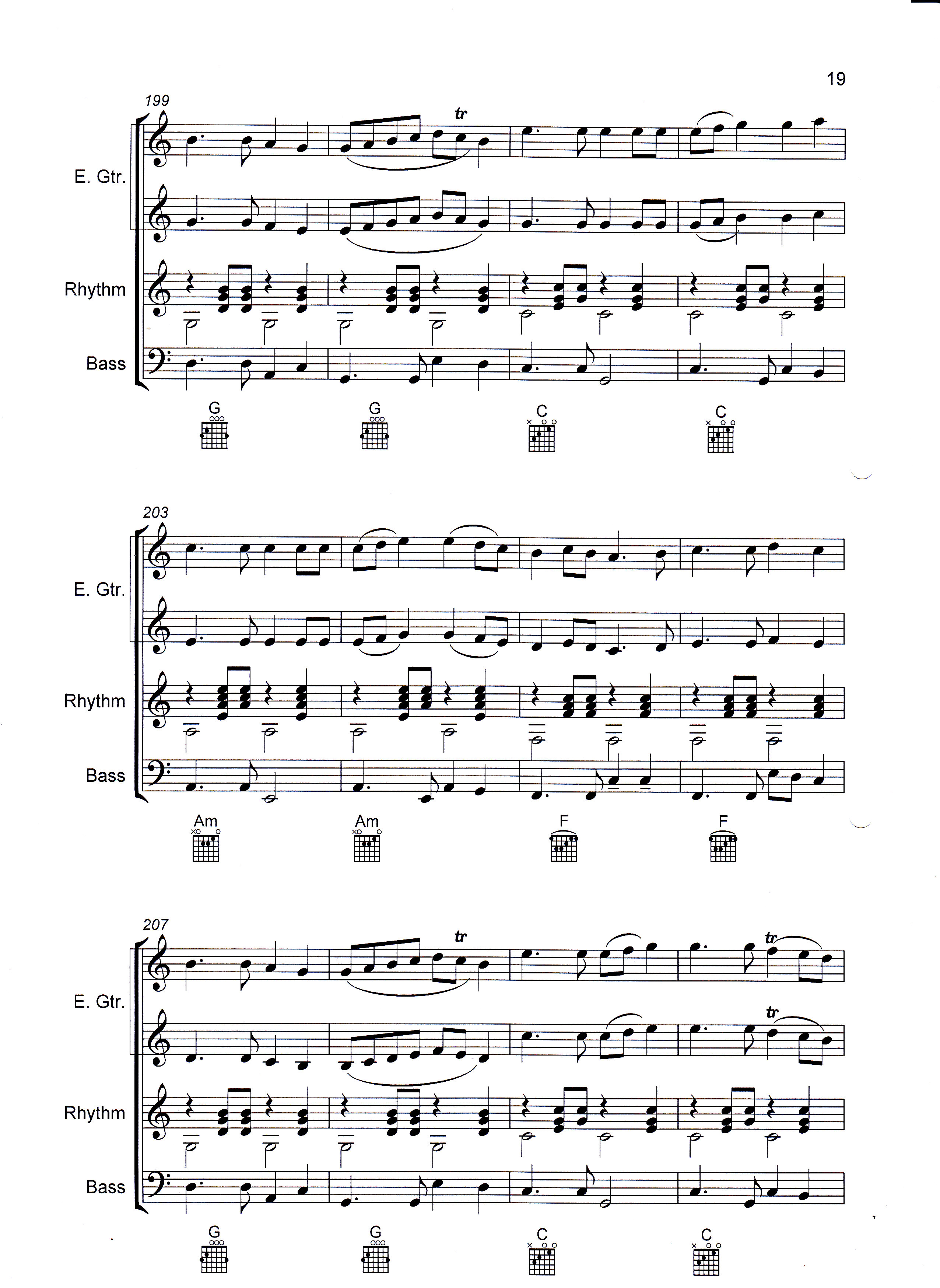 19

199

tr

E. Gtr.

Rhythm

Bass

G

G

C

C

203

E. Gtr.

Rhythm

Bass

Am

Am

F

F

207

tr

tr

tr

E. Gtr.

Rhythm

Bass

G

G

C

C